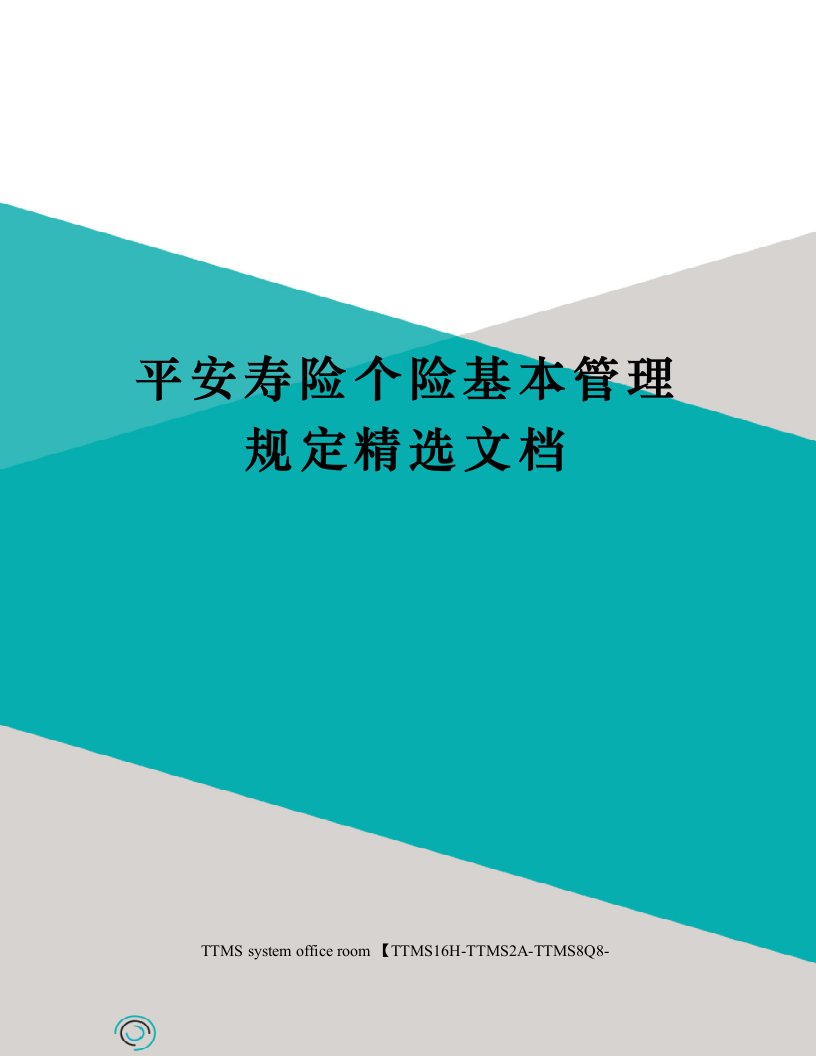 平安寿险个险基本管理规定精选文档

TTMS system office room 【TTMS16H-TTMS2A-TTMS8Q8-